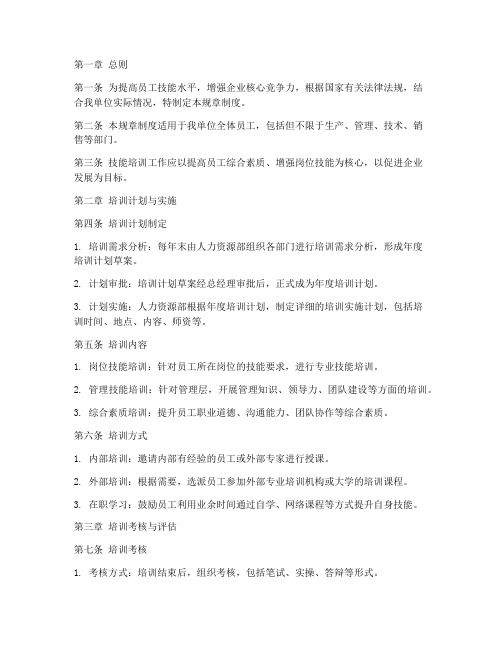 第一章 总则

第一条 为提高员工技能水平，增强企业核心竞争力，根据国家有关法律法规，结合我单位实际情况，特制定本规章制度。

第二条 本规章制度适用于我单位全体员工，包括但不限于生产、管理、技术、销售等部门。

第三条 技能培训工作应以提高员工综合素质、增强岗位技能为核心，以促进企业发展为目标。

第二章 培训计划与实施

第四条 培训计划制定

1. 培训需求分析：每年末由人力资源部组织各部门进行培训需求分析，形成年度培训计划草案。

2. 计划审批：培训计划草案经总经理审批后，正式成为年度培训计划。

3. 计划实施：人力资源部根据年度培训计划，制定详细的培训实施计划，包括培训时间、地点、内容、师资等。

第五条 培训内容

1. 岗位技能培训：针对员工所在岗位的技能要求，进行专业技能培训。

2. 管理技能培训：针对管理层，开展管理知识、领导力、团队建设等方面的培训。

3. 综合素质培训：提升员工职业道德、沟通能力、团队协作等综合素质。

第六条 培训方式

1. 内部培训：邀请内部有经验的员工或外部专家进行授课。

2. 外部培训：根据需要，选派员工参加外部专业培训机构或大学的培训课程。

3. 在职学习：鼓励员工利用业余时间通过自学、网络课程等方式提升自身技能。

第三章 培训考核与评估

第七条 培训考核

1. 考核方式：培训结束后，组织考核，包括笔试、实操、答辩等形式。